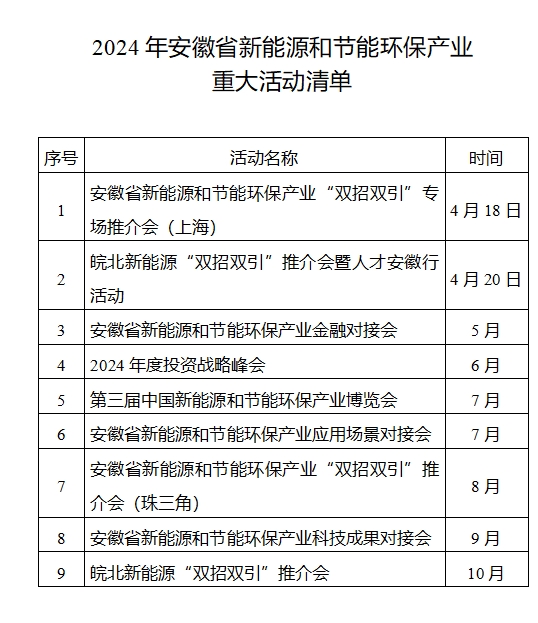 2024 年安徽省新能源和节能环保产业
重大活动清单

| 序号 | 活动名称 | 时间 |
|---|---|---|
| 1 | 安徽省新能源和节能环保产业“双招双引”专场推介会（上海） | 4 月 18 日 |
| 2 | 皖北新能源“双招双引”推介会暨人才安徽行活动 | 4 月 20 日 |
| 3 | 安徽省新能源和节能环保产业金融对接会 | 5 月 |
| 4 | 2024 年度投资战略峰会 | 6 月 |
| 5 | 第三届中国新能源和节能环保产业博览会 | 7 月 |
| 6 | 安徽省新能源和节能环保产业应用场景对接会 | 7 月 |
| 7 | 安徽省新能源和节能环保产业“双招双引”推介会（珠三角） | 8 月 |
| 8 | 安徽省新能源和节能环保产业科技成果对接会 | 9 月 |
| 9 | 皖北新能源“双招双引”推介会 | 10 月 |